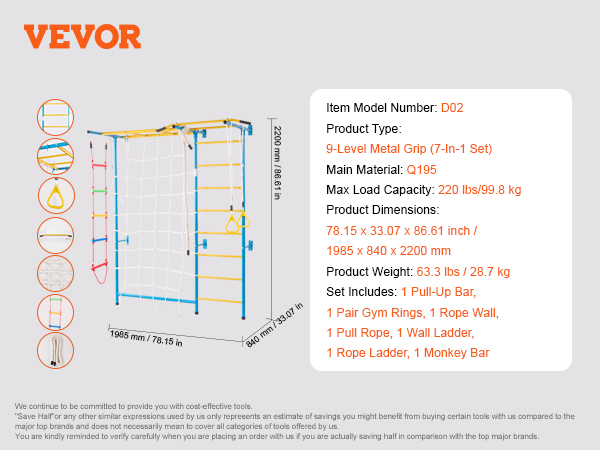 VEVOR

2200 mm / 86.61 in

1985 mm / 78.15 in

840 mm / 33.07 in

Item Model Number: D02
Product Type:
9-Level Metal Grip (7-In-1 Set)
Main Material: Q195
Max Load Capacity: 220 lbs/99.8 kg
Product Dimensions:
78.15 x 33.07 x 86.61 inch /
1985 x 840 x 2200 mm
Product Weight: 63.3 lbs / 28.7 kg
Set Includes: 1 Pull-Up Bar,
1 Pair Gym Rings, 1 Rope Wall,
1 Pull Rope, 1 Wall Ladder,
1 Rope Ladder, 1 Monkey Bar

We continue to be committed to provide you with cost-effective tools.
"Save Half"or any other similar expressions used by us only represents an estimate of savings you might benefit from buying certain tools with us compared to the major top brands and does not necessarily mean to cover all categories of tools offered by us.
You are kindly reminded to verify carefully when you are placing an order with us if you are actually saving half in comparison with the top major brands.